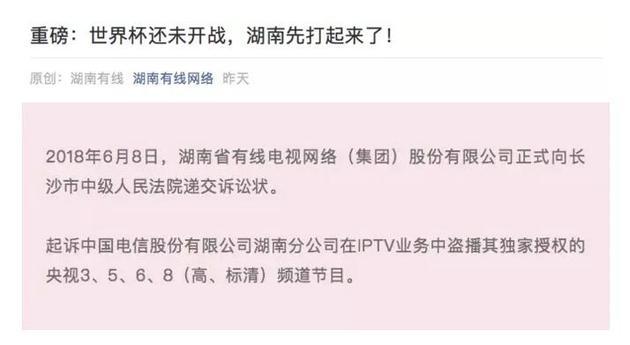 重磅：世界杯还未开战，湖南先打起来了！

原创：湖南有线 湖南有线网络 昨天

2018年6月8日，湖南省有线电视网络（集团）股份有限公司正式向长沙市中级人民法院递交诉讼状。

起诉中国电信股份有限公司湖南分公司在IPTV业务中盗播其独家授权的央视3、5、6、8（高、标清）频道节目。